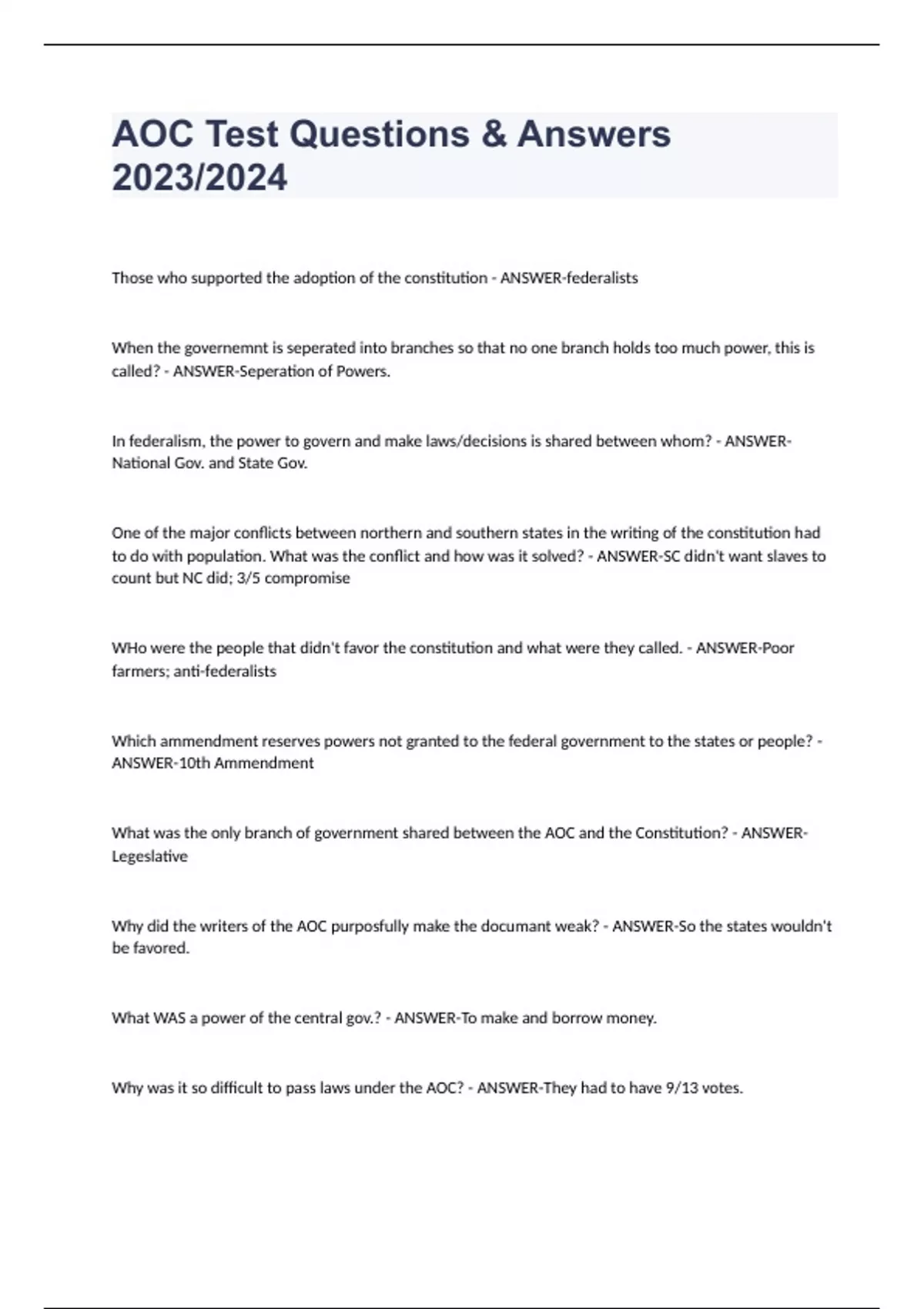 AOC Test Questions & Answers 2023/2024

Those who supported the adoption of the constitution - ANSWER-federalists

When the governemnt is seperated into branches so that no one branch holds too much power, this is called? - ANSWER-Seperation of Powers.

In federalism, the power to govern and make laws/decisions is shared between whom? - ANSWER-National Gov. and State Gov.

One of the major conflicts between northern and southern states in the writing of the constitution had to do with population. What was the conflict and how was it solved? - ANSWER-SC didn't want slaves to count but NC did; 3/5 compromise

WHo were the people that didn't favor the constitution and what were they called. - ANSWER-Poor farmers; anti-federalists

Which ammendment reserves powers not granted to the federal government to the states or people? - ANSWER-10th Ammendment

What was the only branch of government shared between the AOC and the Constitution? - ANSWER-Legeslative

Why did the writers of the AOC purposfully make the documant weak? - ANSWER-So the states wouldn't be favored.

What WAS a power of the central gov.? - ANSWER-To make and borrow money.

Why was it so difficult to pass laws under the AOC? - ANSWER-They had to have 9/13 votes.